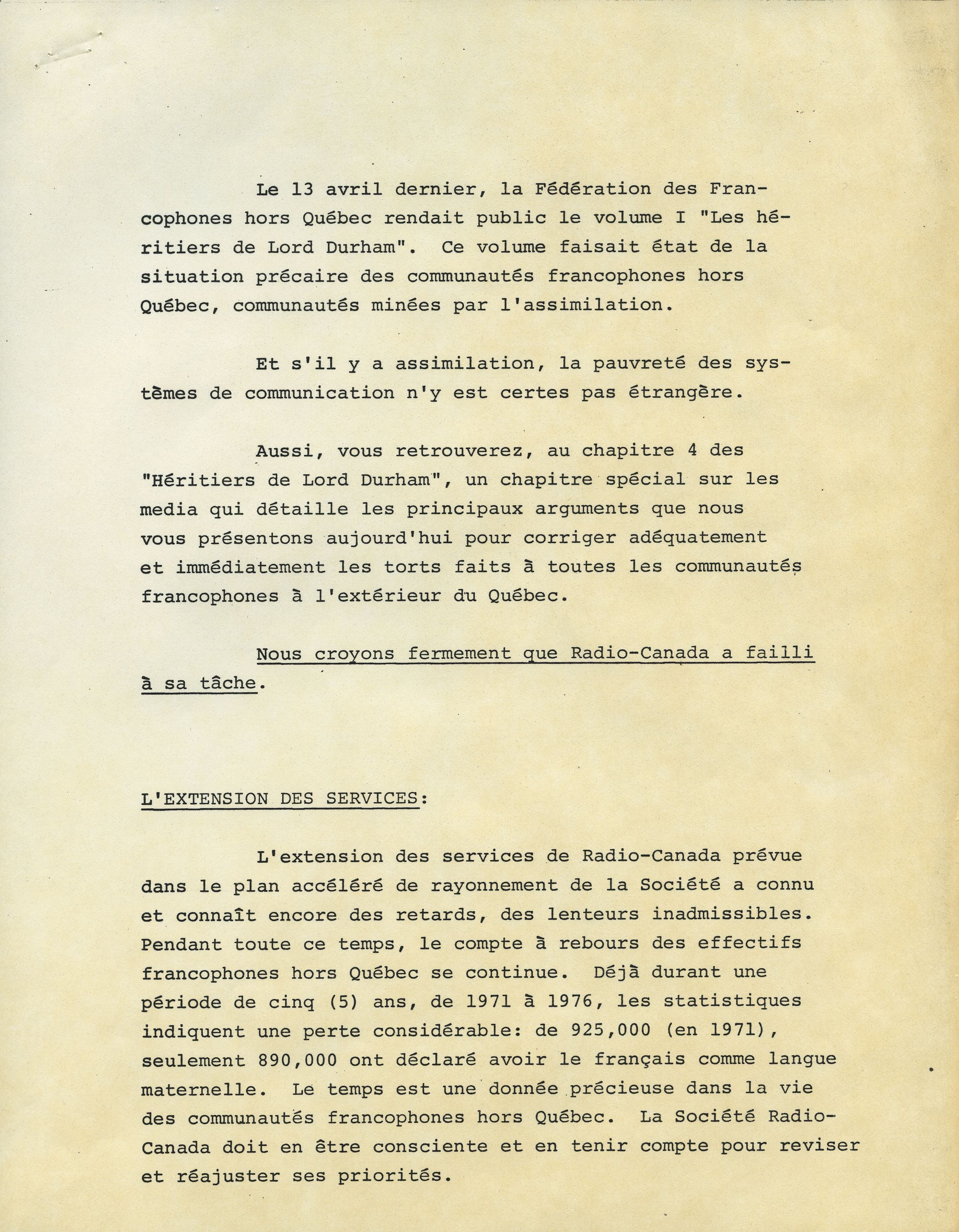 Le 13 avril dernier, la Fédération des Francophones hors Québec rendait public le volume I "Les héritiers de Lord Durham". Ce volume faisait état de la situation précaire des communautés francophones hors Québec, communautés minées par l'assimilation.

Et s'il y a assimilation, la pauvreté des systèmes de communication n'y est certes pas étrangère.

Aussi, vous retrouverez, au chapitre 4 des "Héritiers de Lord Durham", un chapitre spécial sur les media qui détaille les principaux arguments que nous vous présentons aujourd'hui pour corriger adéquatement et immédiatement les torts faits à toutes les communautés francophones à l'extérieur du Québec.

Nous croyons fermement que Radio-Canada a failli à sa tâche.

L'EXTENSION DES SERVICES:

L'extension des services de Radio-Canada prévue dans le plan accéléré de rayonnement de la Société a connu et connaît encore des retards, des lenteurs inadmissibles. Pendant toute ce temps, le compte à rebours des effectifs francophones hors Québec se continue. Déjà durant une période de cinq (5) ans, de 1971 à 1976, les statistiques indiquent une perte considérable: de 925,000 (en 1971), seulement 890,000 ont déclaré avoir le français comme langue maternelle. Le temps est une donnée précieuse dans la vie des communautés francophones hors Québec. La Société Radio-Canada doit en être consciente et en tenir compte pour reviser et réajuster ses priorités.